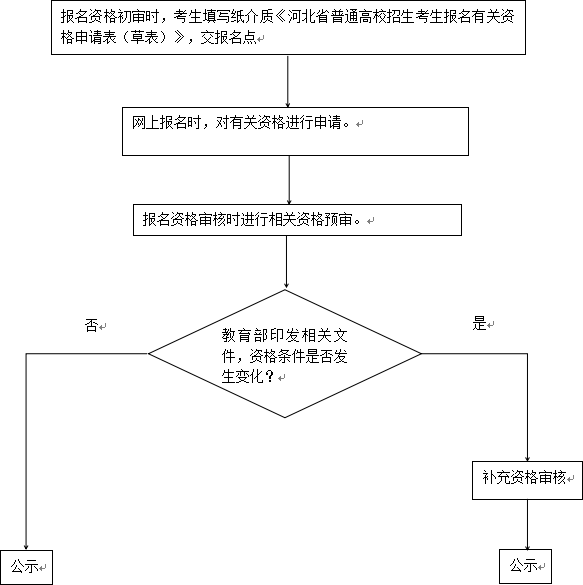 报名资格初审时，考生填写纸介质《河北省普通高校招生考生报名有关资格申请表（草表）》，交报名点

网上报名时，对有关资格进行申请。

报名资格审核时进行相关资格预审。

否

教育部印发相关文件，资格条件是否发生变化？

是

补充资格审核

公示

公示